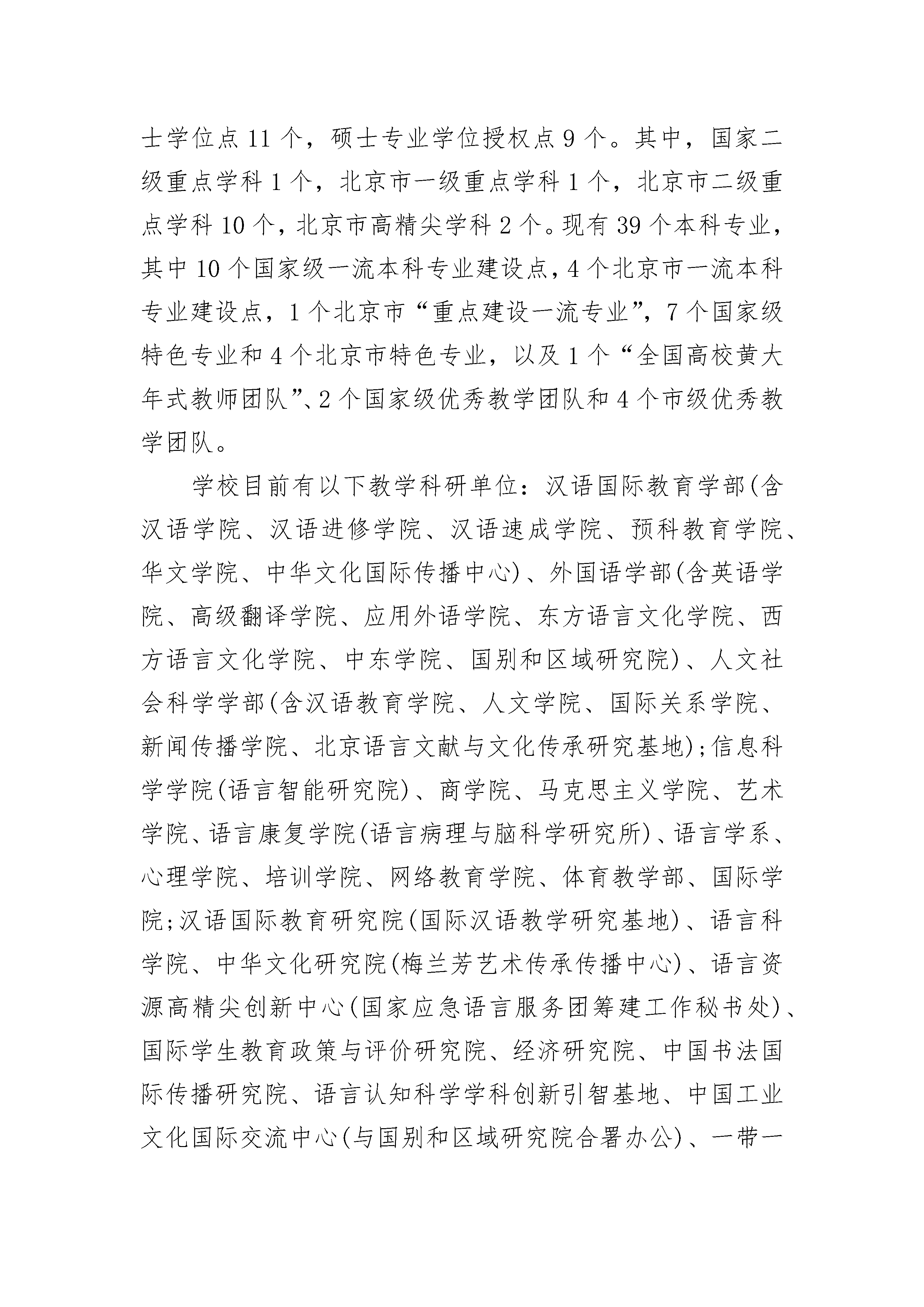 士学位点 11 个，硕士专业学位授权点 9 个。其中，国家二级重点学科 1 个，北京市一级重点学科 1 个，北京市二级重点学科 10 个，北京市高精尖学科 2 个。现有 39 个本科专业，其中 10 个国家级一流本科专业建设点，4 个北京市一流本科专业建设点，1 个北京市“重点建设一流专业”，7 个国家级特色专业和 4 个北京市特色专业，以及 1 个“全国高校黄大年式教师团队”、2 个国家级优秀教学团队和 4 个市级优秀教学团队。

学校目前有以下教学科研单位：汉语国际教育学部(含汉语学院、汉语进修学院、汉语速成学院、预科教育学院、华文学院、中华文化国际传播中心)、外国语学部(含英语学院、高级翻译学院、应用外语学院、东方语言文化学院、西方语言文化学院、中东学院、国别和区域研究院)、人文社会科学学部(含汉语教育学院、人文学院、国际关系学院、新闻传播学院、北京语言文献与文化传承研究基地)；信息科学学院(语言智能研究院)、商学院、马克思主义学院、艺术学院、语言康复学院(语言病理与脑科学研究所)、语言学系、心理学院、培训学院、网络教育学院、体育教学部、国际学院；汉语国际教育研究院(国际汉语教学研究基地)、语言科学院、中华文化研究院(梅兰芳艺术传承传播中心)、语言资源高精尖创新中心(国家应急语言服务团筹建工作秘书处)、国际学生教育政策与评价研究院、经济研究院、中国书法国际传播研究院、语言认知科学学科创新引智基地、中国工业文化国际交流中心(与国别和区域研究院合署办公)、一带一